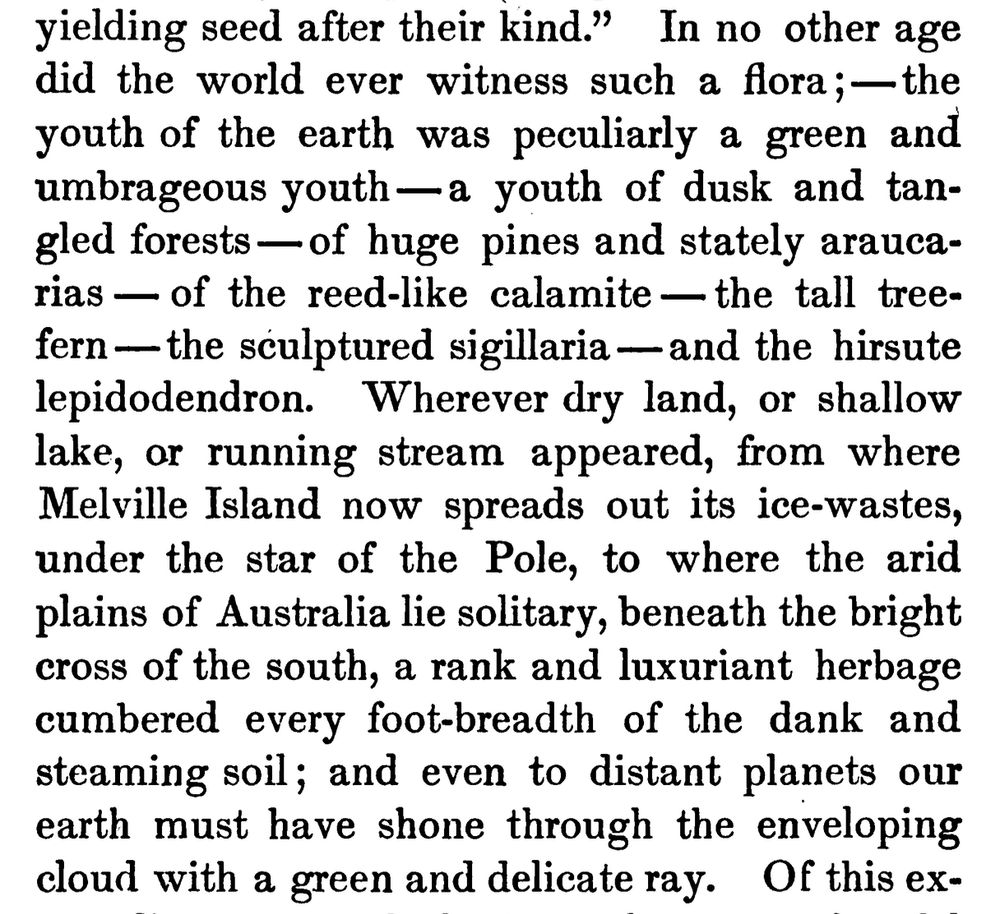 yielding seed after their kind." In no other age did the world ever witness such a flora;—the youth of the earth was peculiarly a green and umbrageous youth—a youth of dusk and tangled forests—of huge pines and stately araucarias—of the reed-like calamite—the tall tree-fern—the sculptured sigillaria—and the hirsute lepidodendron. Wherever dry land, or shallow lake, or running stream appeared, from where Melville Island now spreads out its ice-wastes, under the star of the Pole, to where the arid plains of Australia lie solitary, beneath the bright cross of the south, a rank and luxuriant herbage cumbered every foot-breadth of the dank and steaming soil; and even to distant planets our earth must have shone through the enveloping cloud with a green and delicate ray. Of this ex-